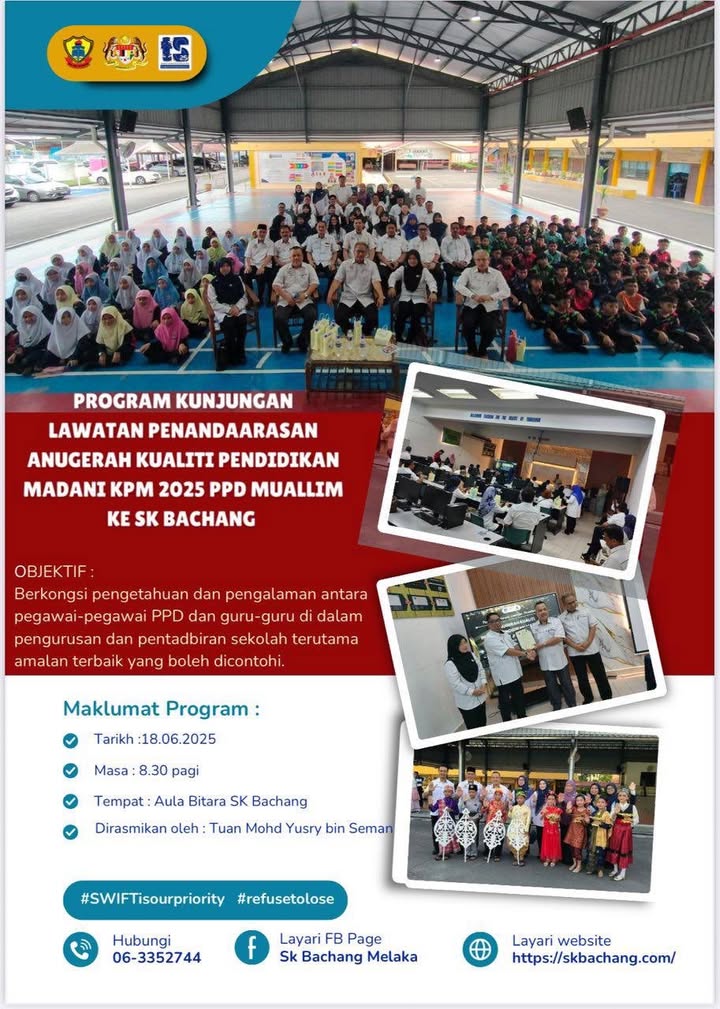 PROGRAM KUNJUNGAN LAWATAN PENANDAARASAN ANUGERAH KUALITI PENDIDIKAN MADANI KPM 2025 PPD MUALLIM KE SK BACHANG

OBJEKTIF :
Berkongsi pengetahuan dan pengalaman antara pegawai-pegawai PPD dan guru-guru di dalam pengurusan dan pentadbiran sekolah terutama amalan terbaik yang boleh dicontohi.

Maklumat Program :

Tarikh :18.06.2025

Masa : 8.30 pagi

Tempat : Aula Bitara SK Bachang

Dirasmikan oleh : Tuan Mohd Yusry bin Seman

#SWIFTisourpriority #refusetolose

Hubungi
06-3352744

Layari FB Page
Sk Bachang Melaka

Layari website
https://skbachang.com/